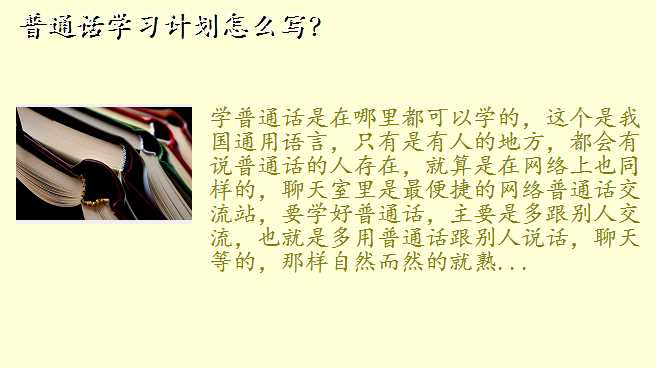 普通话学习计划怎么写?

学普通话是在哪里都可以学的，这个是我国通用语言，只有是有人的地方，都会有说普通话的人存在，就算是在网络上也同样的，聊天室里是最便捷的网络普通话交流站，要学好普通话，主要是多跟别人交流，也就是多用普通话跟别人说话，聊天等的，那样自然而然的就熟...